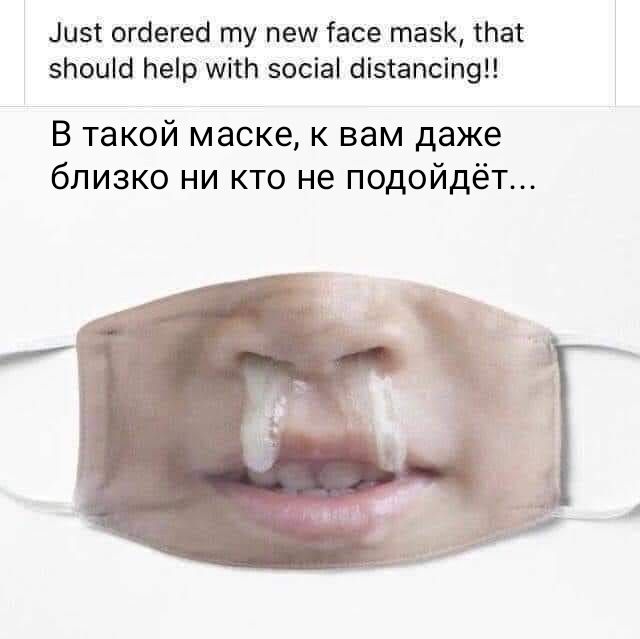 Just ordered my new face mask, that should help with social distancing!!

В такой маске, к вам даже близко ни кто не подойдёт...